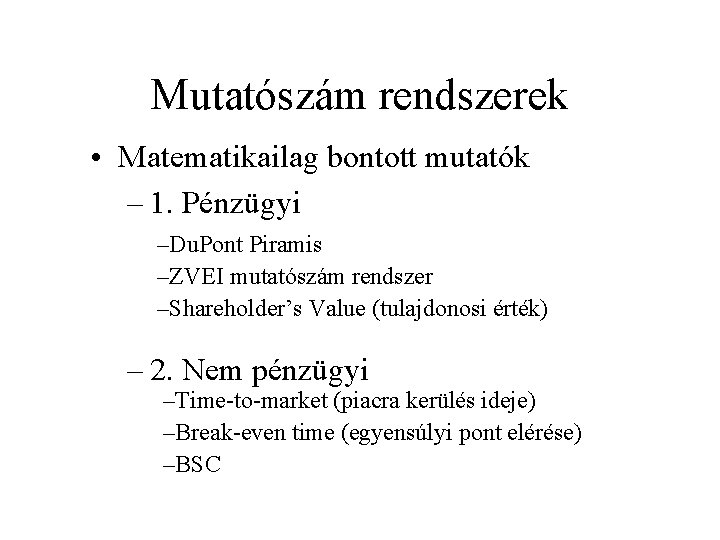 Mutatószám rendszerek

• Matematikailag bontott mutatók

– 1. Pénzügyi

–DuPont Piramis

–ZVEI mutatószám rendszer

–Shareholder's Value (tulajdonosi érték)

– 2. Nem pénzügyi

–Time-to-market (piacra kerülés ideje)

–Break-even time (egyensúlyi pont elérése)

–BSC